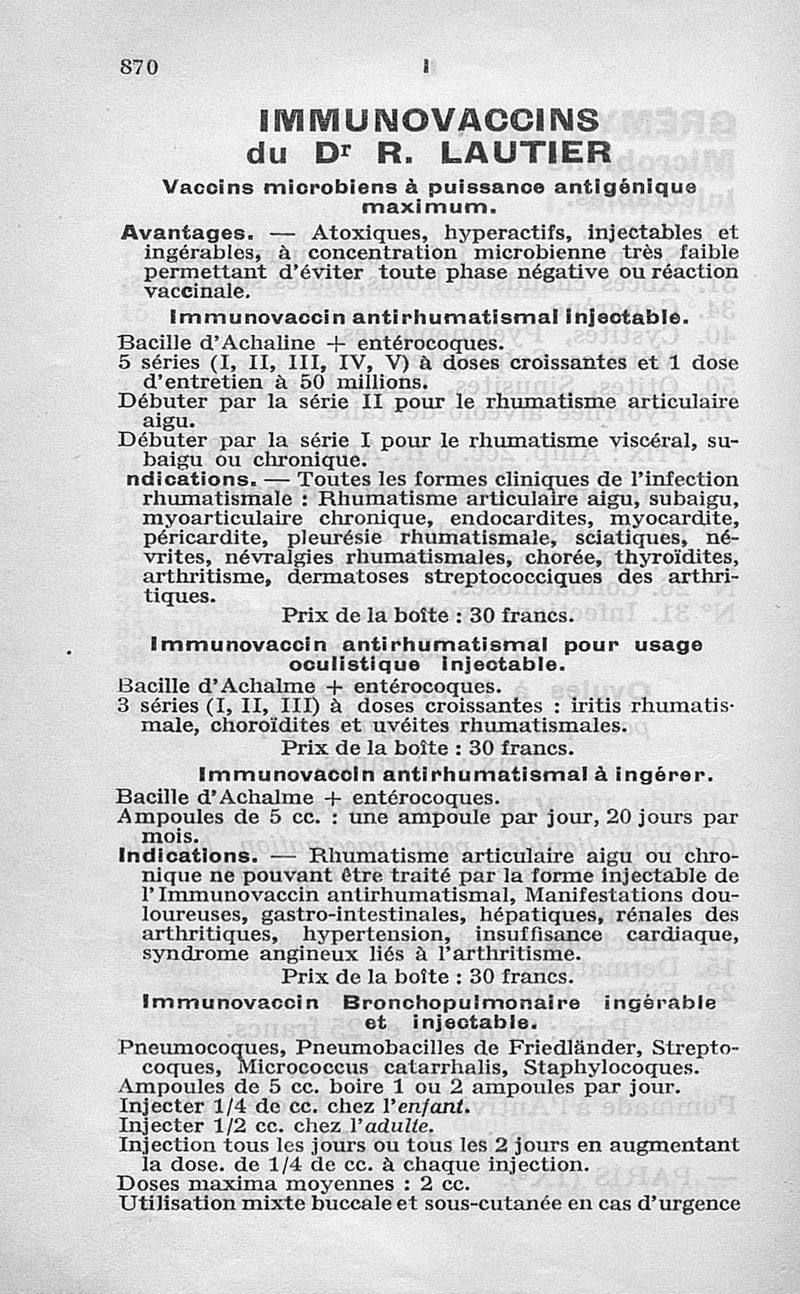 870 I

IMMUNOVACCINS
du Dr R. LAUTIER

Vaccins microbiens à puissance antigénique maximum.

Avantages. — Atoxiques, hyperactifs, injectables et ingérables, à concentration microbienne très faible permettant d'éviter toute phase négative ou réaction vaccinale.

Immunovaccin antirhumatismal injectable.

Bacille d'Achaline + entérocoques.
5 séries (I, II, III, IV, V) à doses croissantes et 1 dose d'entretien à 50 millions.
Débuter par la série II pour le rhumatisme articulaire aigu.
Débuter par la série I pour le rhumatisme viscéral, subaigu ou chronique.
ndications. — Toutes les formes cliniques de l'infection rhumatismale : Rhumatisme articulaire aigu, subaigu, myoarticulaire chronique, endocardites, myocardite, péricardite, pleurésie rhumatismale, sciatiques, névrites, névralgies rhumatismales, chorée, thyroïdites, arthritisme, dermatoses streptococciques des arthritiques.
Prix de la boîte : 30 francs.

Immunovaccin antirhumatismal pour usage oculistique injectable.

Bacille d'Achalme + entérocoques.
3 séries (I, II, III) à doses croissantes : iritis rhumatismale, choroïdites et uvéites rhumatismales.
Prix de la boîte : 30 francs.

Immunovaccin antirhumatismal à ingérer.

Bacille d'Achalme + entérocoques.
Ampoules de 5 cc. : une ampoule par jour, 20 jours par mois.
Indications. — Rhumatisme articulaire aigu ou chronique ne pouvant être traité par la forme injectable de l'Immunovaccin antirhumatismal, Manifestations douloureuses, gastro-intestinales, hépatiques, rénales des arthritiques, hypertension, insuffisance cardiaque, syndrome angineux liés à l'arthritisme.
Prix de la boîte : 30 francs.

Immunovaccin Bronchopulmonaire ingérable et injectable.

Pneumocoques, Pneumobacilles de Friedländer, Streptocoques, Micrococcus catarrhalis, Staphylocoques.
Ampoules de 5 cc. boire 1 ou 2 ampoules par jour.
Injecter 1/4 de cc. chez l'enfant.
Injecter 1/2 cc. chez l'adulte.
Injection tous les jours ou tous les 2 jours en augmentant la dose. de 1/4 de cc. à chaque injection.
Doses maxima moyennes : 2 cc.
Utilisation mixte buccale et sous-cutanée en cas d'urgence